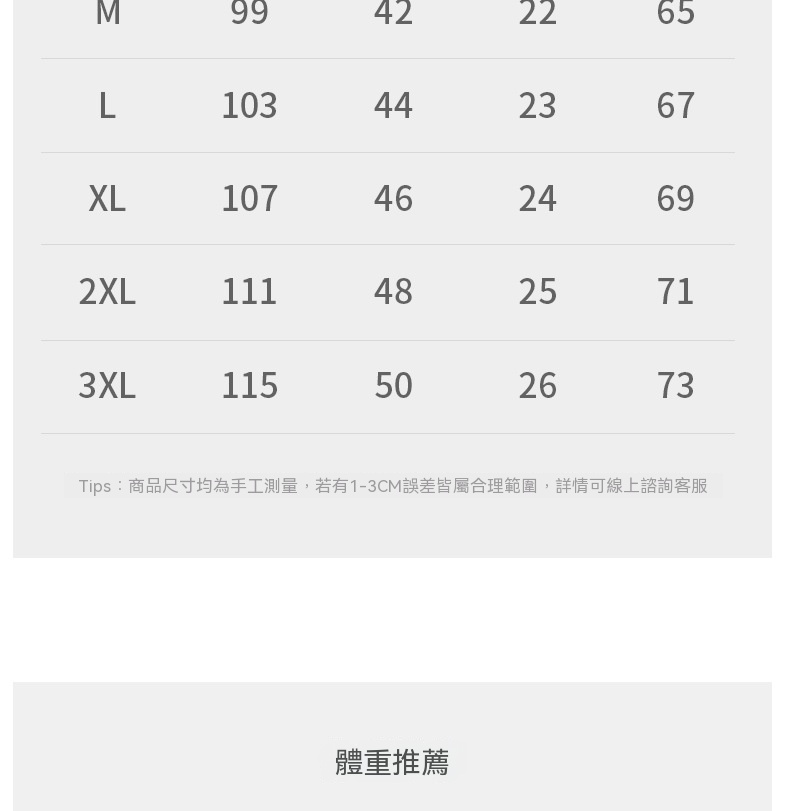 | M | 99 | 42 | 22 | 65 |
|---|---|---|---|---|
| L | 103 | 44 | 23 | 67 |
| XL | 107 | 46 | 24 | 69 |
| 2XL | 111 | 48 | 25 | 71 |
| 3XL | 115 | 50 | 26 | 73 |

Tips：商品尺寸均為手工測量，若有1-3CM誤差皆屬合理範圍，詳情可線上諮詢客服

體重推薦